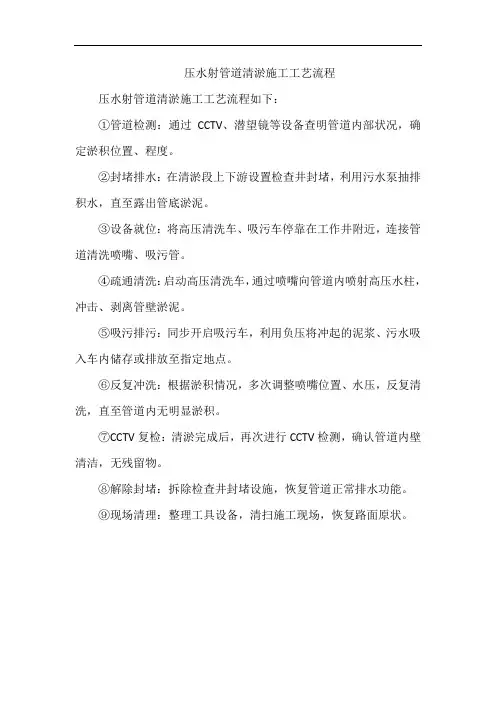 压水射管道清淤施工工艺流程

压水射管道清淤施工工艺流程如下：

①管道检测：通过 CCTV、潜望镜等设备查明管道内部状况，确定淤积位置、程度。

②封堵排水：在清淤段上下游设置检查井封堵，利用污水泵抽排积水，直至露出管底淤泥。

③设备就位：将高压清洗车、吸污车停靠在工作井附近，连接管道清洗喷嘴、吸污管。

④疏通清洗：启动高压清洗车，通过喷嘴向管道内喷射高压水柱，冲击、剥离管壁淤泥。

⑤吸污排污：同步开启吸污车，利用负压将冲起的泥浆、污水吸入车内储存或排放至指定地点。

⑥反复冲洗：根据淤积情况，多次调整喷嘴位置、水压，反复清洗，直至管道内无明显淤积。

⑦CCTV 复检：清淤完成后，再次进行 CCTV 检测，确认管道内壁清洁，无残留物。

⑧解除封堵：拆除检查井封堵设施，恢复管道正常排水功能。

⑨现场清理：整理工具设备，清扫施工现场，恢复路面原状。